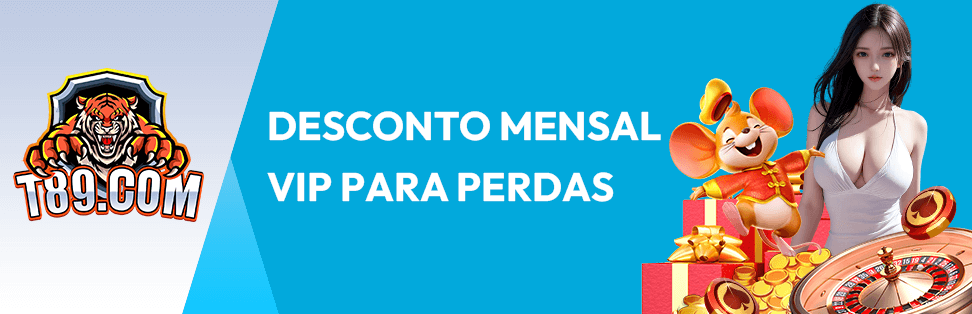 T89.COM

DESCONTO MENSAL
VIP PARA PERDAS